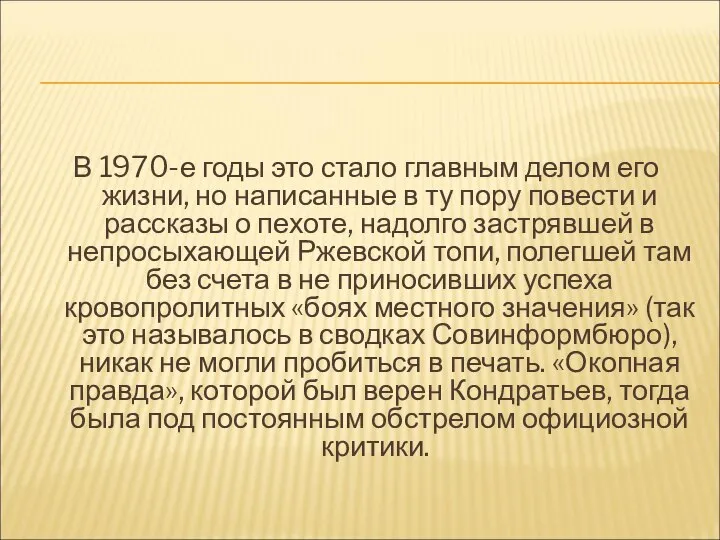 В 1970-е годы это стало главным делом его жизни, но написанные в ту пору повести и рассказы о пехоте, надолго застрявшей в непросыхающей Ржевской топи, полегшей там без счета в не приносивших успеха кровопролитных «боях местного значения» (так это называлось в сводках Совинформбюро), никак не могли пробиться в печать. «Окопная правда», которой был верен Кондратьев, тогда была под постоянным обстрелом официозной критики.